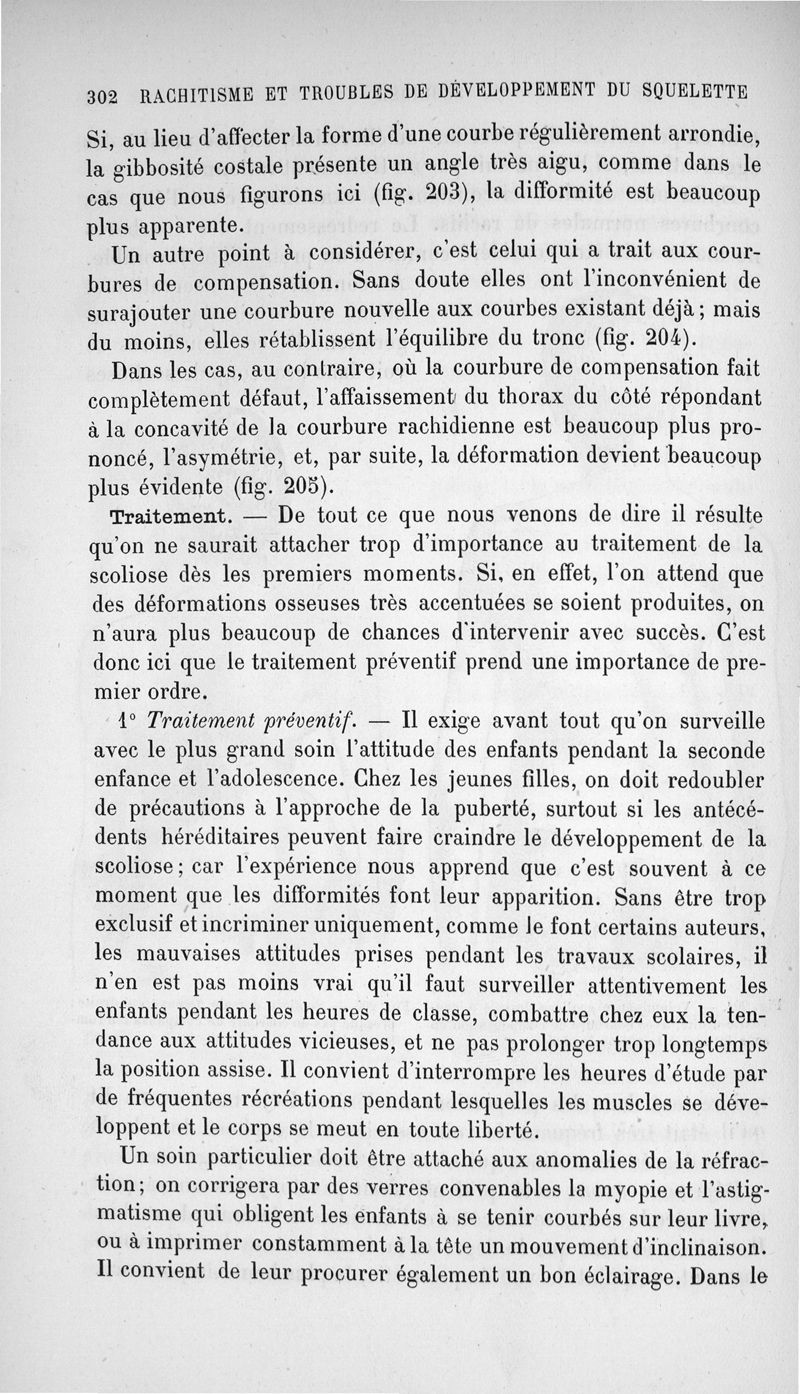 302 RACHITISME ET TROUBLES DE DÉVELOPPEMENT DU SQUELETTE

Si, au lieu d'affecter la forme d'une courbe régulièrement arrondie, la gibbosité costale présente un angle très aigu, comme dans le cas que nous figurons ici (fig. 203), la difformité est beaucoup plus apparente.

Un autre point à considérer, c'est celui qui a trait aux courbures de compensation. Sans doute elles ont l'inconvénient de surajouter une courbure nouvelle aux courbes existant déjà; mais du moins, elles rétablissent l'équilibre du tronc (fig. 204).

Dans les cas, au contraire, où la courbure de compensation fait complètement défaut, l'affaissement du thorax du côté répondant à la concavité de la courbure rachidienne est beaucoup plus prononcé, l'asymétrie, et, par suite, la déformation devient beaucoup plus évidente (fig. 205).

Traitement. — De tout ce que nous venons de dire il résulte qu'on ne saurait attacher trop d'importance au traitement de la scoliose dès les premiers moments. Si, en effet, l'on attend que des déformations osseuses très accentuées se soient produites, on n'aura plus beaucoup de chances d'intervenir avec succès. C'est donc ici que le traitement préventif prend une importance de premier ordre.

1° Traitement préventif. — Il exige avant tout qu'on surveille avec le plus grand soin l'attitude des enfants pendant la seconde enfance et l'adolescence. Chez les jeunes filles, on doit redoubler de précautions à l'approche de la puberté, surtout si les antécédents héréditaires peuvent faire craindre le développement de la scoliose; car l'expérience nous apprend que c'est souvent à ce moment que les difformités font leur apparition. Sans être trop exclusif et incriminer uniquement, comme le font certains auteurs, les mauvaises attitudes prises pendant les travaux scolaires, il n'en est pas moins vrai qu'il faut surveiller attentivement les enfants pendant les heures de classe, combattre chez eux la tendance aux attitudes vicieuses, et ne pas prolonger trop longtemps la position assise. Il convient d'interrompre les heures d'étude par de fréquentes récréations pendant lesquelles les muscles se développent et le corps se meut en toute liberté.

Un soin particulier doit être attaché aux anomalies de la réfraction; on corrigera par des verres convenables la myopie et l'astigmatisme qui obligent les enfants à se tenir courbés sur leur livre, ou à imprimer constamment à la tête un mouvement d'inclinaison. Il convient de leur procurer également un bon éclairage. Dans le